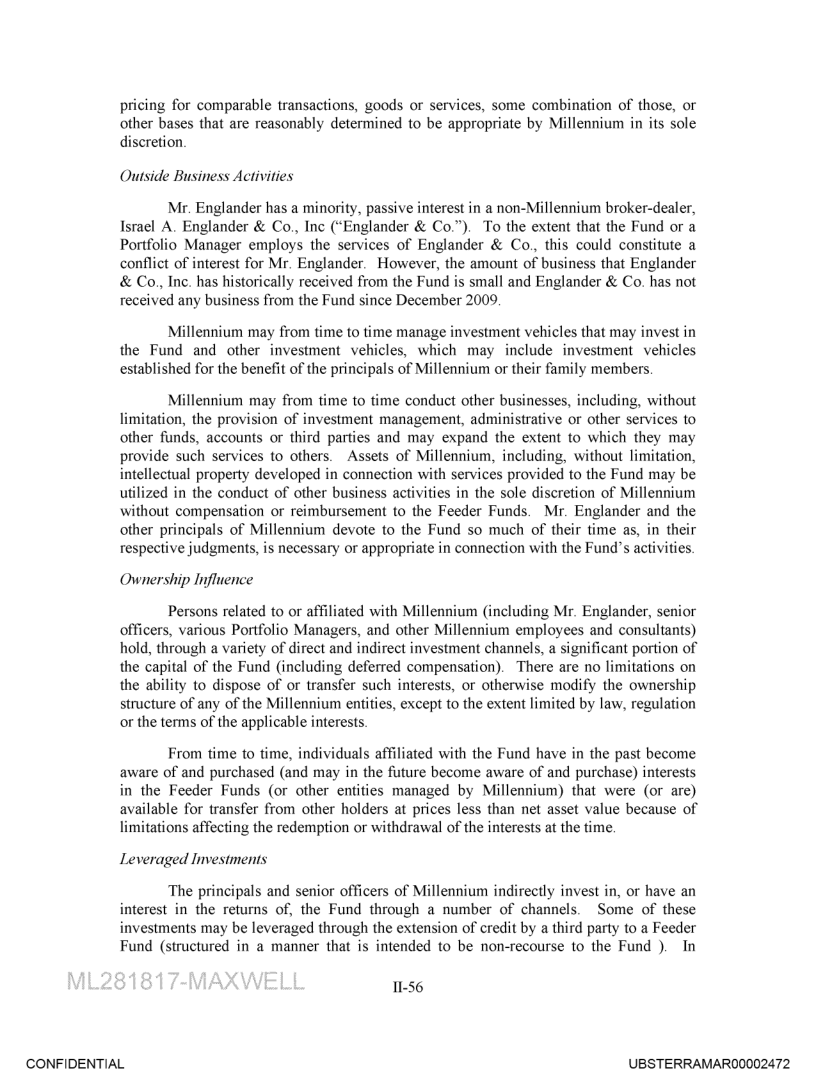 pricing for comparable transactions, goods or services, some combination of those, or other bases that are reasonably determined to be appropriate by Millennium in its sole discretion.

Outside Business Activities

Mr. Englander has a minority, passive interest in a non-Millennium broker-dealer, Israel A. Englander & Co., Inc ("Englander & Co."). To the extent that the Fund or a Portfolio Manager employs the services of Englander & Co., this could constitute a conflict of interest for Mr. Englander. However, the amount of business that Englander & Co., Inc. has historically received from the Fund is small and Englander & Co. has not received any business from the Fund since December 2009.

Millennium may from time to time manage investment vehicles that may invest in the Fund and other investment vehicles, which may include investment vehicles established for the benefit of the principals of Millennium or their family members.

Millennium may from time to time conduct other businesses, including, without limitation, the provision of investment management, administrative or other services to other funds, accounts or third parties and may expand the extent to which they may provide such services to others. Assets of Millennium, including, without limitation, intellectual property developed in connection with services provided to the Fund may be utilized in the conduct of other business activities in the sole discretion of Millennium without compensation or reimbursement to the Feeder Funds. Mr. Englander and the other principals of Millennium devote to the Fund so much of their time as, in their respective judgments, is necessary or appropriate in connection with the Fund's activities.

Ownership Influence

Persons related to or affiliated with Millennium (including Mr. Englander, senior officers, various Portfolio Managers, and other Millennium employees and consultants) hold, through a variety of direct and indirect investment channels, a significant portion of the capital of the Fund (including deferred compensation). There are no limitations on the ability to dispose of or transfer such interests, or otherwise modify the ownership structure of any of the Millennium entities, except to the extent limited by law, regulation or the terms of the applicable interests.

From time to time, individuals affiliated with the Fund have in the past become aware of and purchased (and may in the future become aware of and purchase) interests in the Feeder Funds (or other entities managed by Millennium) that were (or are) available for transfer from other holders at prices less than net asset value because of limitations affecting the redemption or withdrawal of the interests at the time.

Leveraged Investments

The principals and senior officers of Millennium indirectly invest in, or have an interest in the returns of, the Fund through a number of channels. Some of these investments may be leveraged through the extension of credit by a third party to a Feeder Fund (structured in a manner that is intended to be non-recourse to the Fund ). In

ML281817-MAXWELL

II-56

CONFIDENTIAL

UBSTERRAMAR00002472